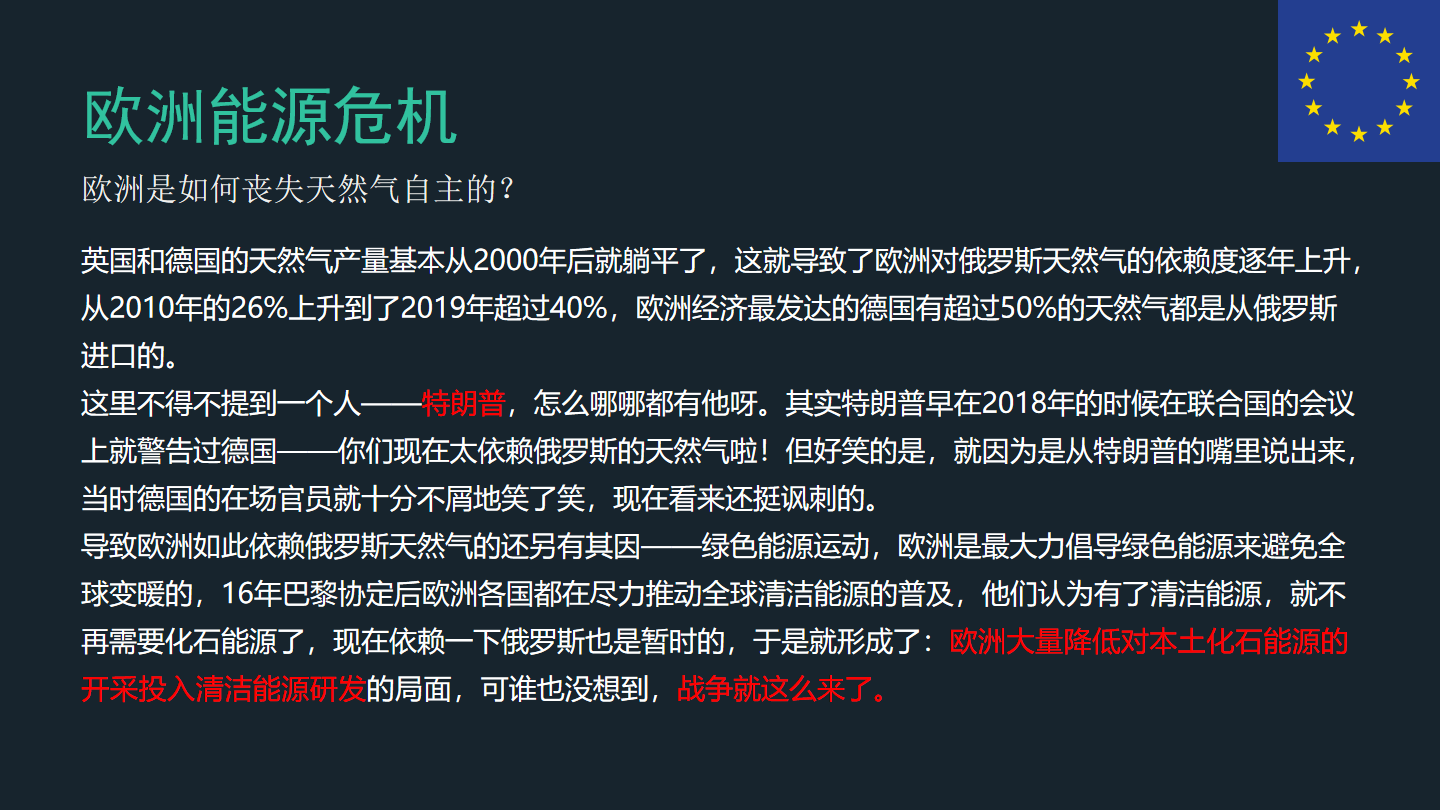 欧洲能源危机

欧洲是如何丧失天然气自主的？

英国和德国的天然气产量基本从2000年后就躺平了，这就导致了欧洲对俄罗斯天然气的依赖度逐年上升，从2010年的26%上升到了2019年超过40%，欧洲经济最发达的德国有超过50%的天然气都是从俄罗斯进口的。

这里不得不提到一个人——特朗普，怎么哪哪都有他呀。其实特朗普早在2018年的时候在联合国的会议上就警告过德国——你们现在太依赖俄罗斯的天然气啦！但好笑的是，就因为是从特朗普的嘴里说出来，当时德国的在场官员就十分不屑地笑了笑，现在看来还挺讽刺的。

导致欧洲如此依赖俄罗斯天然气的还另有其因——绿色能源运动，欧洲是最大力倡导绿色能源来避免全球变暖的，16年巴黎协定后欧洲各国都在尽力推动全球清洁能源的普及，他们认为有了清洁能源，就不再需要化石能源了，现在依赖一下俄罗斯也是暂时的，于是就形成了：欧洲大量降低对本土化石能源的开采投入清洁能源研发的局面，可谁也没想到，战争就这么来了。